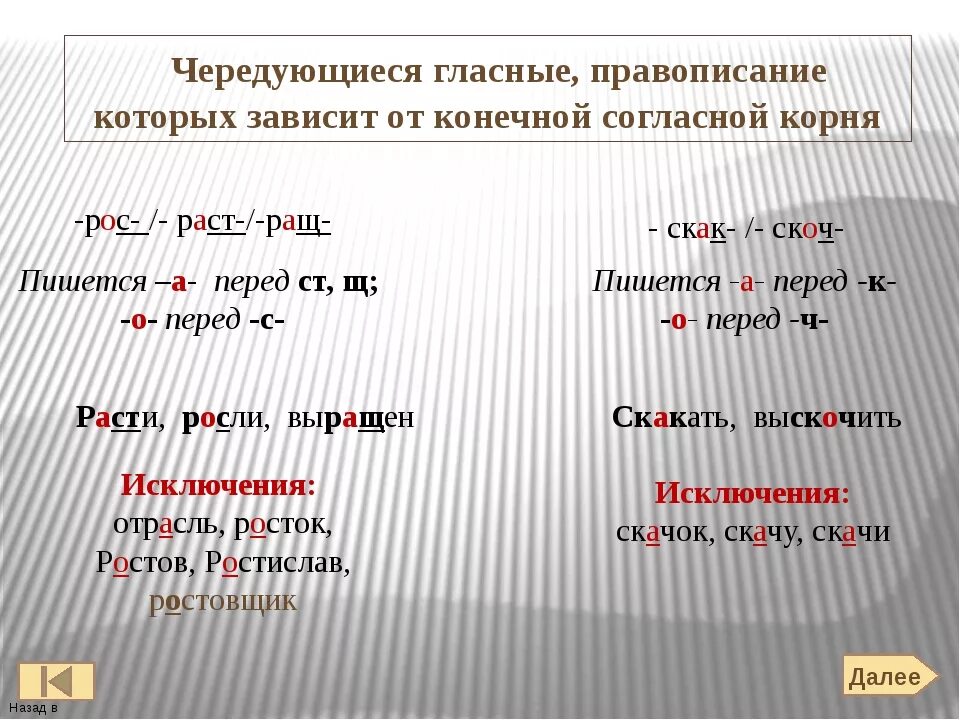 Чередующиеся гласные, правописание которых зависит от конечной согласной корня

-рос- /- раст-/-ращ-

Пишется –а- перед ст, щ;
-о- перед -с-

Расти, росли, выращен

Исключения:
отрасль, росток,
Ростов, Ростислав,
ростовщик

- скак- /- скоч-

Пишется -а- перед -к-
-о- перед -ч-

Скакать, выскочить

Исключения:
скачок, скачу, скачи

Назад в

Далее